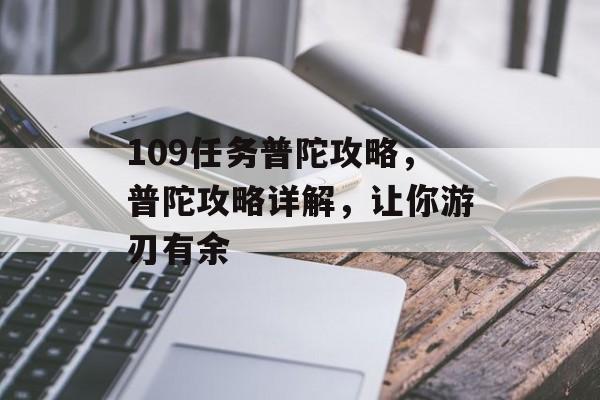 109任务普陀攻略，普陀攻略详解，让你游刃有余